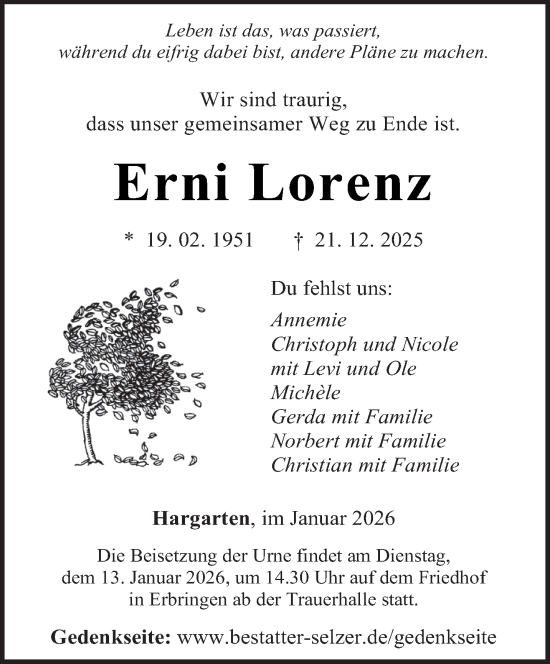 Leben ist das, was passiert,
während du eifrig dabei bist, andere Pläne zu machen.

Wir sind traurig,
dass unser gemeinsamer Weg zu Ende ist.

Erni Lorenz

* 19. 02. 1951 † 21. 12. 2025

Du fehlst uns:

Annemie
Christoph und Nicole
mit Levi und Ole
Michèle
Gerda mit Familie
Norbert mit Familie
Christian mit Familie

Hargarten, im Januar 2026

Die Beisetzung der Urne findet am Dienstag, dem 13. Januar 2026, um 14.30 Uhr auf dem Friedhof in Erbringen ab der Trauerhalle statt.

Gedenkseite: www.bestatter-selzer.de/gedenkseite